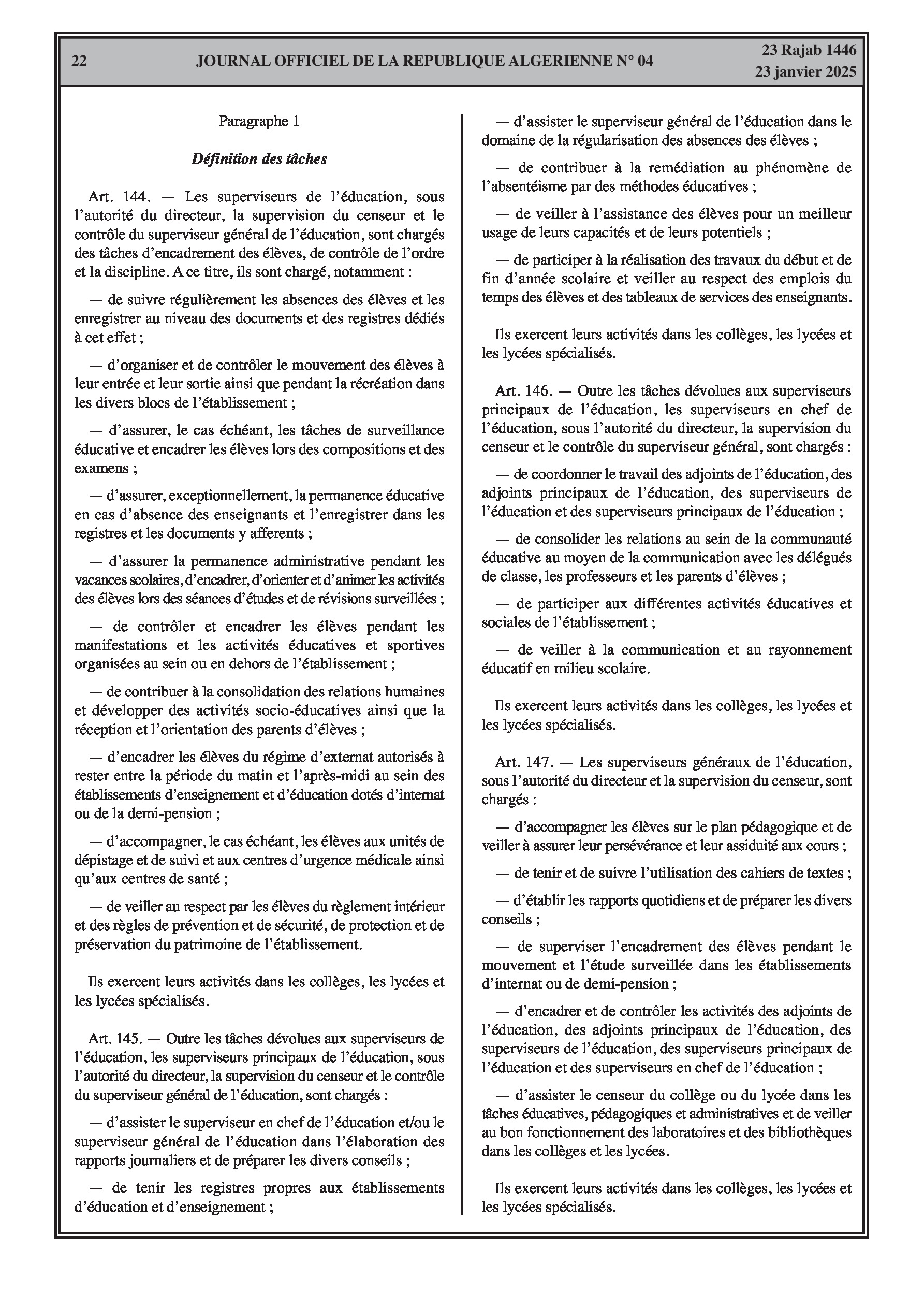 22 JOURNAL OFFICIEL DE LA REPUBLIQUE ALGERIENNE N° 04 23 Rajab 1446
23 janvier 2025

Paragraphe 1

Définition des tâches

Art. 144. — Les superviseurs de l'éducation, sous l'autorité du directeur, la supervision du censeur et le contrôle du superviseur général de l'éducation, sont chargés des tâches d'encadrement des élèves, de contrôle de l'ordre et la discipline. A ce titre, ils sont chargé, notamment :

— de suivre régulièrement les absences des élèves et les enregistrer au niveau des documents et des registres dédiés à cet effet ;

— d'organiser et de contrôler le mouvement des élèves à leur entrée et leur sortie ainsi que pendant la récréation dans les divers blocs de l'établissement ;

— d'assurer, le cas échéant, les tâches de surveillance éducative et encadrer les élèves lors des compositions et des examens ;

— d'assurer, exceptionnellement, la permanence éducative en cas d'absence des enseignants et l'enregistrer dans les registres et les documents y afferents ;

— d'assurer la permanence administrative pendant les vacances scolaires, d'encadrer, d'orienter et d'animer les activités des élèves lors des séances d'études et de révisions surveillées ;

— de contrôler et encadrer les élèves pendant les manifestations et les activités éducatives et sportives organisées au sein ou en dehors de l'établissement ;

— de contribuer à la consolidation des relations humaines et développer des activités socio-éducatives ainsi que la réception et l'orientation des parents d'élèves ;

— d'encadrer les élèves du régime d'externat autorisés à rester entre la période du matin et l'après-midi au sein des établissements d'enseignement et d'éducation dotés d'internat ou de la demi-pension ;

— d'accompagner, le cas échéant, les élèves aux unités de dépistage et de suivi et aux centres d'urgence médicale ainsi qu'aux centres de santé ;

— de veiller au respect par les élèves du règlement intérieur et des règles de prévention et de sécurité, de protection et de préservation du patrimoine de l'établissement.

Ils exercent leurs activités dans les collèges, les lycées et les lycées spécialisés.

Art. 145. — Outre les tâches dévolues aux superviseurs de l'éducation, les superviseurs principaux de l'éducation, sous l'autorité du directeur, la supervision du censeur et le contrôle du superviseur général de l'éducation, sont chargés :

— d'assister le superviseur en chef de l'éducation et/ou le superviseur général de l'éducation dans l'élaboration des rapports journaliers et de préparer les divers conseils ;

— de tenir les registres propres aux établissements d'éducation et d'enseignement ;

— d'assister le superviseur général de l'éducation dans le domaine de la régularisation des absences des élèves ;

— de contribuer à la remédiation au phénomène de l'absentéisme par des méthodes éducatives ;

— de veiller à l'assistance des élèves pour un meilleur usage de leurs capacités et de leurs potentiels ;

— de participer à la réalisation des travaux du début et de fin d'année scolaire et veiller au respect des emplois du temps des élèves et des tableaux de services des enseignants.

Ils exercent leurs activités dans les collèges, les lycées et les lycées spécialisés.

Art. 146. — Outre les tâches dévolues aux superviseurs principaux de l'éducation, les superviseurs en chef de l'éducation, sous l'autorité du directeur, la supervision du censeur et le contrôle du superviseur général, sont chargés :

— de coordonner le travail des adjoints de l'éducation, des adjoints principaux de l'éducation, des superviseurs de l'éducation et des superviseurs principaux de l'éducation ;

— de consolider les relations au sein de la communauté éducative au moyen de la communication avec les délégués de classe, les professeurs et les parents d'élèves ;

— de participer aux différentes activités éducatives et sociales de l'établissement ;

— de veiller à la communication et au rayonnement éducatif en milieu scolaire.

Ils exercent leurs activités dans les collèges, les lycées et les lycées spécialisés.

Art. 147. — Les superviseurs généraux de l'éducation, sous l'autorité du directeur et la supervision du censeur, sont chargés :

— d'accompagner les élèves sur le plan pédagogique et de veiller à assurer leur persévérance et leur assiduité aux cours ;

— de tenir et de suivre l'utilisation des cahiers de textes ;

— d'établir les rapports quotidiens et de préparer les divers conseils ;

— de superviser l'encadrement des élèves pendant le mouvement et l'étude surveillée dans les établissements d'internat ou de demi-pension ;

— d'encadrer et de contrôler les activités des adjoints de l'éducation, des adjoints principaux de l'éducation, des superviseurs de l'éducation, des superviseurs principaux de l'éducation et des superviseurs en chef de l'éducation ;

— d'assister le censeur du collège ou du lycée dans les tâches éducatives, pédagogiques et administratives et de veiller au bon fonctionnement des laboratoires et des bibliothèques dans les collèges et les lycées.

Ils exercent leurs activités dans les collèges, les lycées et les lycées spécialisés.